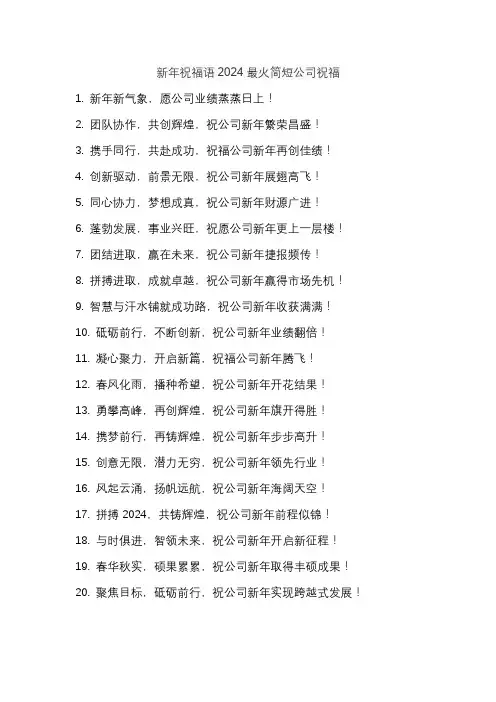 新年祝福语 2024 最火简短公司祝福

1. 新年新气象，愿公司业绩蒸蒸日上！

2. 团队协作，共创辉煌，祝公司新年繁荣昌盛！

3. 携手同行，共赴成功，祝福公司新年再创佳绩！

4. 创新驱动，前景无限，祝公司新年展翅高飞！

5. 同心协力，梦想成真，祝公司新年财源广进！

6. 蓬勃发展，事业兴旺，祝愿公司新年更上一层楼！

7. 团结进取，赢在未来，祝公司新年捷报频传！

8. 拼搏进取，成就卓越，祝公司新年赢得市场先机！

9. 智慧与汗水铺就成功路，祝公司新年收获满满！

10. 砥砺前行，不断创新，祝公司新年业绩翻倍！

11. 凝心聚力，开启新篇，祝福公司新年腾飞！

12. 春风化雨，播种希望，祝公司新年开花结果！

13. 勇攀高峰，再创辉煌，祝公司新年旗开得胜！

14. 携梦前行，再铸辉煌，祝公司新年步步高升！

15. 创意无限，潜力无穷，祝公司新年领先行业！

16. 风起云涌，扬帆远航，祝公司新年海阔天空！

17. 拼搏 2024，共铸辉煌，祝公司新年前程似锦！

18. 与时俱进，智领未来，祝公司新年开启新征程！

19. 春华秋实，硕果累累，祝公司新年取得丰硕成果！

20. 聚焦目标，砥砺前行，祝公司新年实现跨越式发展！